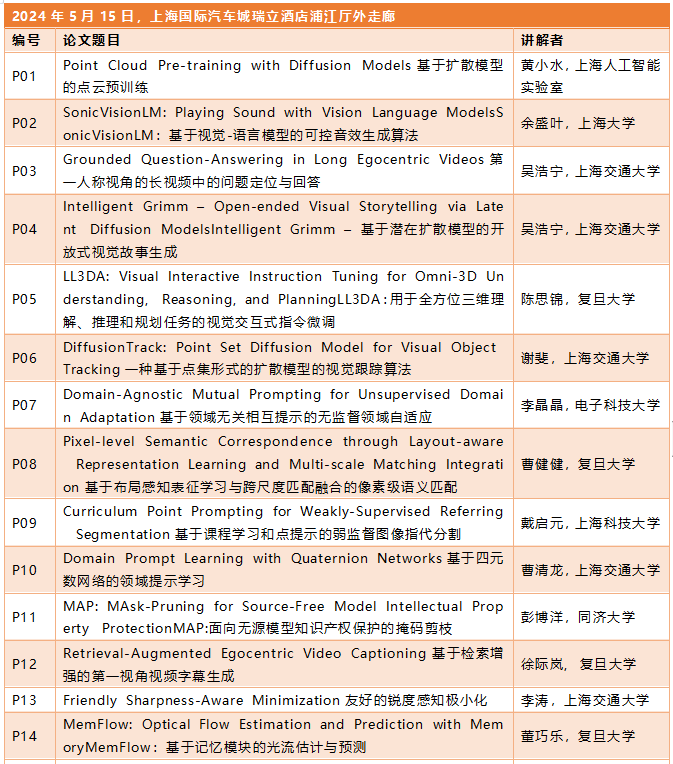 2024 年 5 月 15 日，上海国际汽车城瑞立酒店浦江厅外走廊

| 编号 | 论文题目 | 讲解者 |
|---|---|---|
| P01 | Point Cloud Pre-training with Diffusion Models 基于扩散模型的点云预训练 | 黄小水，上海人工智能实验室 |
| P02 | SonicVisionLM: Playing Sound with Vision Language ModelsSonicVisionLM：基于视觉-语言模型的可控音效生成算法 | 余盛叶，上海大学 |
| P03 | Grounded Question-Answering in Long Egocentric Videos 第一人称视角的长视频中的问题定位与回答 | 吴浩宁，上海交通大学 |
| P04 | Intelligent Grimm – Open-ended Visual Storytelling via Latent Diffusion ModelsIntelligent Grimm – 基于潜在扩散模型的开放式视觉故事生成 | 吴浩宁，上海交通大学 |
| P05 | LL3DA: Visual Interactive Instruction Tuning for Omni-3D Understanding, Reasoning, and PlanningLL3DA：用于全方位三维理解、推理和规划任务的视觉交互式指令微调 | 陈思锦，复旦大学 |
| P06 | DiffusionTrack: Point Set Diffusion Model for Visual Object Tracking 一种基于点集形式的扩散模型的视觉跟踪算法 | 谢斐，上海交通大学 |
| P07 | Domain-Agnostic Mutual Prompting for Unsupervised Domain Adaptation 基于领域无关相互提示的无监督领域自适应 | 李晶晶，电子科技大学 |
| P08 | Pixel-level Semantic Correspondence through Layout-aware Representation Learning and Multi-scale Matching Integration 基于布局感知表征学习与跨尺度匹配融合的像素级语义匹配 | 曹健健，复旦大学 |
| P09 | Curriculum Point Prompting for Weakly-Supervised Referring Segmentation 基于课程学习和点提示的弱监督图像指代分割 | 戴启元，上海科技大学 |
| P10 | Domain Prompt Learning with Quaternion Networks 基于四元数网络的领域提示学习 | 曹清龙，上海交通大学 |
| P11 | MAP: MAsk-Pruning for Source-Free Model Intellectual Property ProtectionMAP:面向无源模型知识产权保护的掩码剪枝 | 彭博洋，同济大学 |
| P12 | Retrieval-Augmented Egocentric Video Captioning 基于检索增强的第一视角视频字幕生成 | 徐际岚，复旦大学 |
| P13 | Friendly Sharpness-Aware Minimization 友好的锐度感知极小化 | 李涛，上海交通大学 |
| P14 | MemFlow: Optical Flow Estimation and Prediction with MemoryMemFlow：基于记忆模块的光流估计与预测 | 董巧乐，复旦大学 |